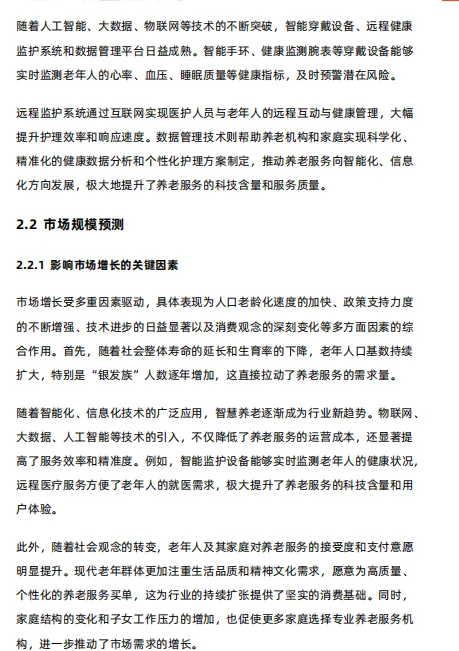 随着人工智能、大数据、物联网等技术的不断突破，智能穿戴设备、远程健康监护系统和数据管理平台日益成熟。智能手环、健康监测腕表等穿戴设备能够实时监测老年人的心率、血压、睡眠质量等健康指标，及时预警潜在风险。

远程监护系统通过互联网实现医护人员与老年人的远程互动与健康管理，大幅提升护理效率和响应速度。数据管理技术则帮助养老机构和家庭实现科学化、精准化的健康数据分析和个性化护理方案制定，推动养老服务向智能化、信息化方向发展，极大地提升了养老服务的科技含量和服务质量。

2.2 市场规模预测

2.2.1 影响市场增长的关键因素

市场增长受多重因素驱动，具体表现为人口老龄化速度的加快、政策支持力度的不断增强、技术进步的日益显著以及消费观念的深刻变化等多方面因素的综合作用。首先，随着社会整体寿命的延长和生育率的下降，老年人口基数持续扩大，特别是“银发族”人数逐年增加，这直接拉动了养老服务的需求量。

随着智能化、信息化技术的广泛应用，智慧养老逐渐成为行业新趋势。物联网、大数据、人工智能等技术的引入，不仅降低了养老服务的运营成本，还显著提高了服务效率和精准度。例如，智能监护设备能够实时监测老年人的健康状况，远程医疗服务方便了老年人的就医需求，极大提升了养老服务的科技含量和用户体验。

此外，随着社会观念的转变，老年人及其家庭对养老服务的接受度和支付意愿明显提升。现代老年群体更加注重生活品质和精神文化需求，愿意为高质量、个性化的养老服务买单，这为行业的持续扩张提供了坚实的消费基础。同时，家庭结构的变化和子女工作压力的增加，也促使更多家庭选择专业养老服务机构，进一步推动了市场需求的增长。